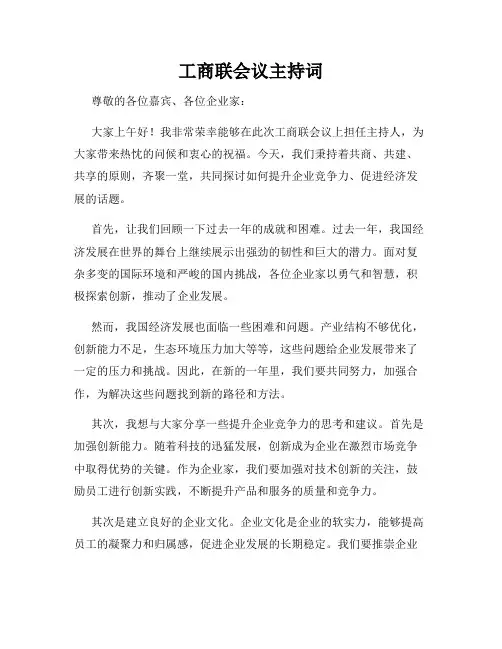 工商联会议主持词

尊敬的各位嘉宾、各位企业家：

大家上午好！我非常荣幸能够在此次工商联会议上担任主持人，为大家带来热忱的问候和衷心的祝福。今天，我们秉持着共商、共建、共享的原则，齐聚一堂，共同探讨如何提升企业竞争力、促进经济发展的话题。

首先，让我们回顾一下过去一年的成就和困难。过去一年，我国经济发展在世界的舞台上继续展示出强劲的韧性和巨大的潜力。面对复杂多变的国际环境和严峻的国内挑战，各位企业家以勇气和智慧，积极探索创新，推动了企业发展。

然而，我国经济发展也面临一些困难和问题。产业结构不够优化，创新能力不足，生态环境压力加大等等，这些问题给企业发展带来了一定的压力和挑战。因此，在新的一年里，我们要共同努力，加强合作，为解决这些问题找到新的路径和方法。

其次，我想与大家分享一些提升企业竞争力的思考和建议。首先是加强创新能力。随着科技的迅猛发展，创新成为企业在激烈市场竞争中取得优势的关键。作为企业家，我们要加强对技术创新的关注，鼓励员工进行创新实践，不断提升产品和服务的质量和竞争力。

其次是建立良好的企业文化。企业文化是企业的软实力，能够提高员工的凝聚力和归属感，促进企业发展的长期稳定。我们要推崇企业